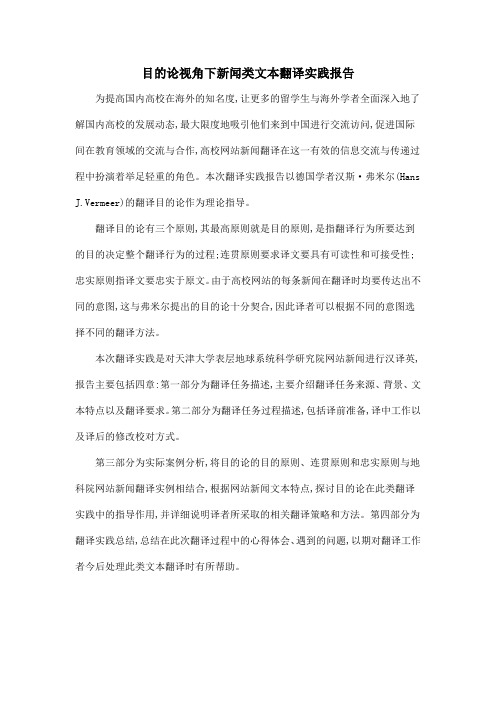 目的论视角下新闻类文本翻译实践报告

为提高国内高校在海外的知名度，让更多的留学生与海外学者全面深入地了解国内高校的发展动态，最大限度地吸引他们来到中国进行交流访问，促进国际间在教育领域的交流与合作，高校网站新闻翻译在这一有效的信息交流与传递过程中扮演着举足轻重的角色。本次翻译实践报告以德国学者汉斯·弗米尔(Hans J.Vermeer)的翻译目的论作为理论指导。

翻译目的论有三个原则，其最高原则就是目的原则，是指翻译行为所要达到的目的决定整个翻译行为的过程；连贯原则要求译文要具有可读性和可接受性；忠实原则指译文要忠实于原文。由于高校网站的每条新闻在翻译时均要传达出不同的意图，这与弗米尔提出的目的论十分契合，因此译者可以根据不同的意图选择不同的翻译方法。

本次翻译实践是对天津大学表层地球系统科学研究院网站新闻进行汉译英，报告主要包括四章：第一部分为翻译任务描述，主要介绍翻译任务来源、背景、文本特点以及翻译要求。第二部分为翻译任务过程描述，包括译前准备，译中工作以及译后的修改校对方式。

第三部分为实际案例分析，将目的论的目的原则、连贯原则和忠实原则与地科院网站新闻翻译实例相结合，根据网站新闻文本特点，探讨目的论在此类翻译实践中的指导作用，并详细说明译者所采取的相关翻译策略和方法。第四部分为翻译实践总结，总结在此次翻译过程中的心得体会、遇到的问题，以期对翻译工作者今后处理此类文本翻译时有所帮助。